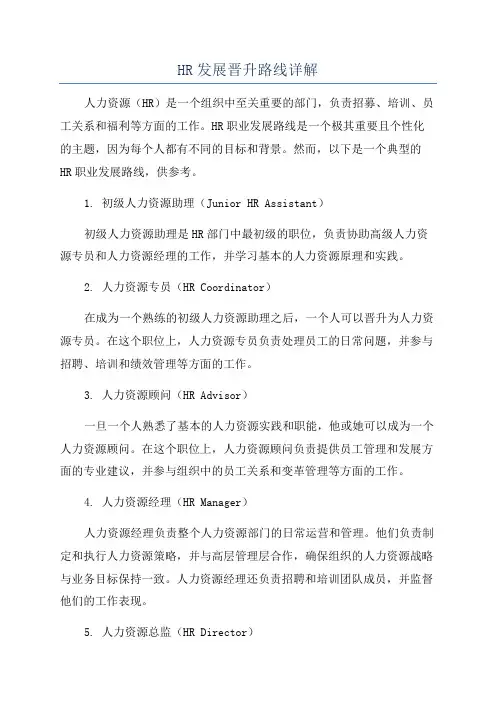 HR 发展晋升路线详解

人力资源（HR）是一个组织中至关重要的部门，负责招募、培训、员工关系和福利等方面的工作。HR 职业发展路线是一个极其重要且个性化的主题，因为每个人都有不同的目标和背景。然而，以下是一个典型的 HR 职业发展路线，供参考。

1. 初级人力资源助理（Junior HR Assistant）

初级人力资源助理是 HR 部门中最初级的职位，负责协助高级人力资源专员和人力资源经理的工作，并学习基本的人力资源原理和实践。

2. 人力资源专员（HR Coordinator）

在成为一个熟练的初级人力资源助理之后，一个人可以晋升为人力资源专员。在这个职位上，人力资源专员负责处理员工的日常问题，并参与招聘、培训和绩效管理等方面的工作。

3. 人力资源顾问（HR Advisor）

一旦一个人熟悉了基本的人力资源实践和职能，他或她可以成为一个人力资源顾问。在这个职位上，人力资源顾问负责提供员工管理和发展方面的专业建议，并参与组织中的员工关系和变革管理等方面的工作。

4. 人力资源经理（HR Manager）

人力资源经理负责整个人力资源部门的日常运营和管理。他们负责制定和执行人力资源策略，并与高层管理层合作，确保组织的人力资源战略与业务目标保持一致。人力资源经理还负责招聘和培训团队成员，并监督他们的工作表现。

5. 人力资源总监（HR Director）